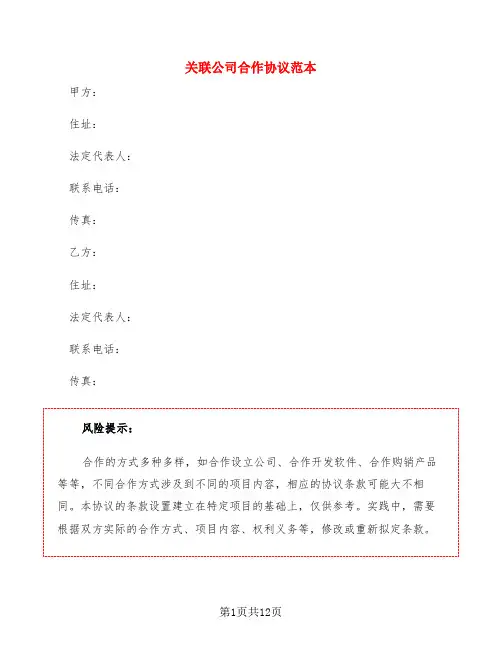 关联公司合作协议范本

甲方：

住址：

法定代表人：

联系电话：

传真：

乙方：

住址：

法定代表人：

联系电话：

传真：

风险提示：

合作的方式多种多样，如合作设立公司、合作开发软件、合作购销产品等等，不同合作方式涉及到不同的项目内容，相应的协议条款可能大不相同。本协议的条款设置建立在特定项目的基础上，仅供参考。实践中，需要根据双方实际的合作方式、项目内容、权利义务等，修改或重新拟定条款。

第1页共12页